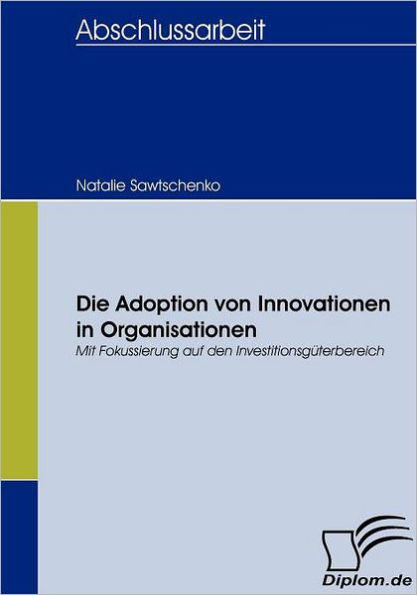 Abschlussarbeit

Natalie Sawtschenko

Die Adoption von Innovationen in Organisationen

Mit Fokussierung auf den Investitionsgüterbereich

Diplom.de